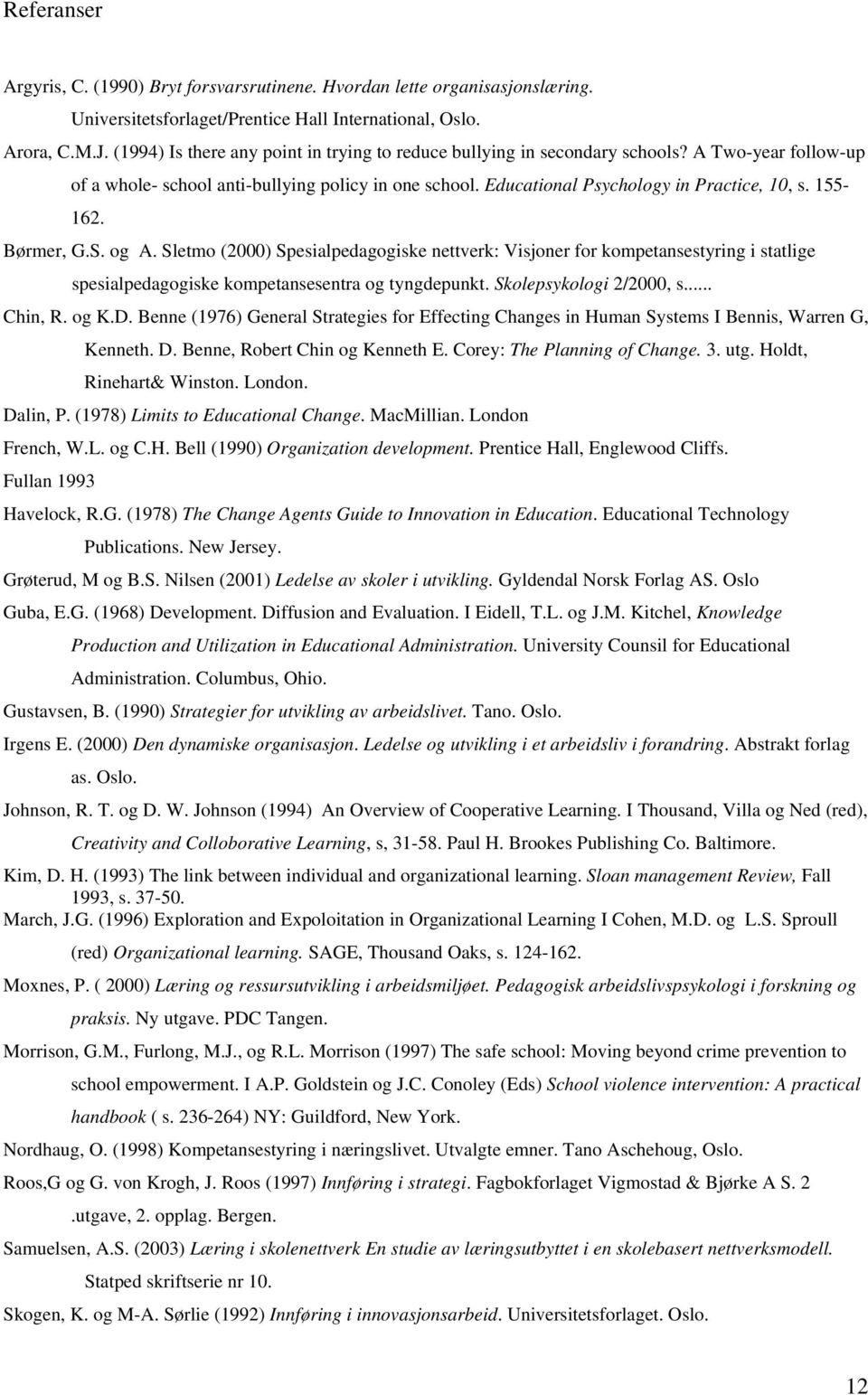 Referanser

Argyris, C. (1990) Bryt forsvarsrutinene. Hvordan lette organisasjonslæring. Universitetsforlaget/Prentice Hall International, Oslo.

Arora, C.M.J. (1994) Is there any point in trying to reduce bullying in secondary schools? A Two-year follow-up of a whole- school anti-bullying policy in one school. Educational Psychology in Practice, 10, s. 155-162.

Børmer, G.S. og A. Sletmo (2000) Spesialpedagogiske nettverk: Visjoner for kompetansestyring i statlige spesialpedagogiske kompetansesentra og tyngdepunkt. Skolepsykologi 2/2000, s......

Chin, R. og K.D. Benne (1976) General Strategies for Effecting Changes in Human Systems I Bennis, Warren G, Kenneth. D. Benne, Robert Chin og Kenneth E. Corey: The Planning of Change. 3. utg. Holdt, Rinehart& Winston. London.

Dalin, P. (1978) Limits to Educational Change. MacMillian. London

French, W.L. og C.H. Bell (1990) Organization development. Prentice Hall, Englewood Cliffs.

Fullan 1993

Havelock, R.G. (1978) The Change Agents Guide to Innovation in Education. Educational Technology Publications. New Jersey.

Grøterud, M og B.S. Nilsen (2001) Ledelse av skoler i utvikling. Gyldendal Norsk Forlag AS. Oslo

Guba, E.G. (1968) Development. Diffusion and Evaluation. I Eidell, T.L. og J.M. Kitchel, Knowledge Production and Utilization in Educational Administration. University Counsil for Educational Administration. Columbus, Ohio.

Gustavsen, B. (1990) Strategier for utvikling av arbeidslivet. Tano. Oslo.

Irgens E. (2000) Den dynamiske organisasjon. Ledelse og utvikling i et arbeidsliv i forandring. Abstrakt forlag as. Oslo.

Johnson, R. T. og D. W. Johnson (1994) An Overview of Cooperative Learning. I Thousand, Villa og Ned (red), Creativity and Colloborative Learning, s, 31-58. Paul H. Brookes Publishing Co. Baltimore.

Kim, D. H. (1993) The link between individual and organizational learning. Sloan management Review, Fall 1993, s. 37-50.

March, J.G. (1996) Exploration and Expoloitation in Organizational Learning I Cohen, M.D. og L.S. Sproull (red) Organizational learning. SAGE, Thousand Oaks, s. 124-162.

Moxnes, P. ( 2000) Læring og ressursutvikling i arbeidsmiljøet. Pedagogisk arbeidslivspsykologi i forskning og praksis. Ny utgave. PDC Tangen.

Morrison, G.M., Furlong, M.J., og R.L. Morrison (1997) The safe school: Moving beyond crime prevention to school empowerment. I A.P. Goldstein og J.C. Conoley (Eds) School violence intervention: A practical handbook ( s. 236-264) NY: Guildford, New York.

Nordhaug, O. (1998) Kompetansestyring i næringslivet. Utvalgte emner. Tano Aschehoug, Oslo.

Roos,G og G. von Krogh, J. Roos (1997) Innføring i strategi. Fagbokforlaget Vigmostad & Bjørke A S. 2 .utgave, 2. opplag. Bergen.

Samuelsen, A.S. (2003) Læring i skolenettverk En studie av læringsutbyttet i en skolebasert nettverksmodell. Statped skriftserie nr 10.

Skogen, K. og M-A. Sørlie (1992) Innføring i innovasjonsarbeid. Universitetsforlaget. Oslo.

12